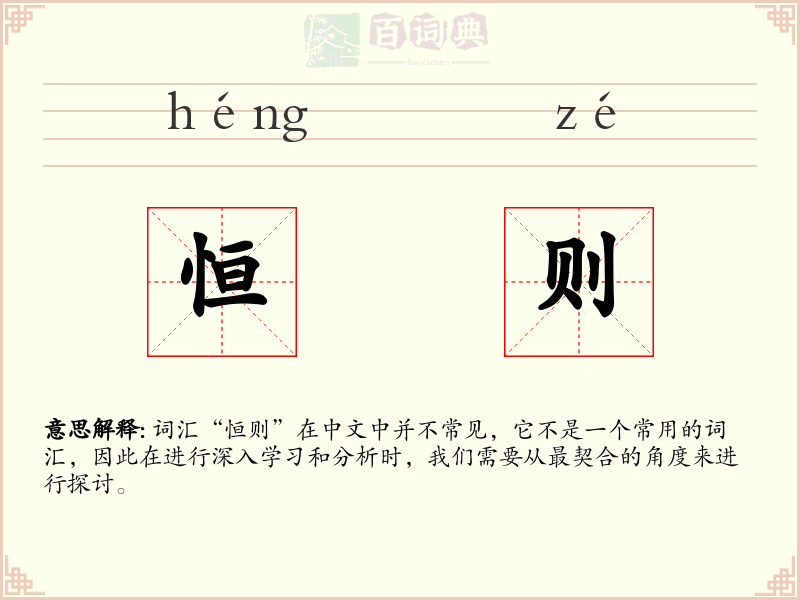 百词典
baicidian

héng zé

恒 则

意思解释: 词汇“恒则”在中文中并不常见，它不是一个常用的词汇，因此在进行深入学习和分析时，我们需要从最契合的角度来进行探讨。